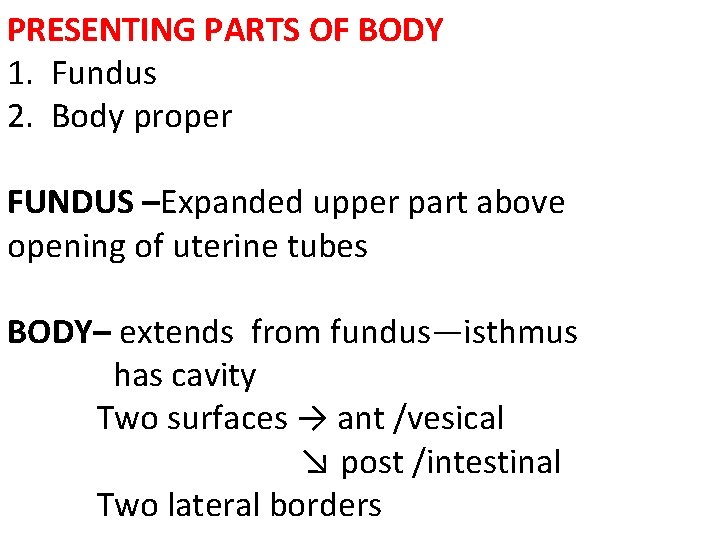 PRESENTING PARTS OF BODY
1. Fundus
2. Body proper

FUNDUS –Expanded upper part above opening of uterine tubes

BODY– extends from fundus—isthmus
has cavity
Two surfaces → ant /vesical
↘ post /intestinal
Two lateral borders